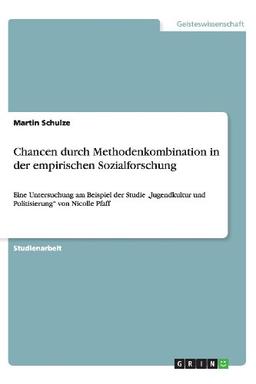 Geisteswissenschaft

Martin Schulze

Chancen durch Methodenkombination in der empirischen Sozialforschung

Eine Untersuchung am Beispiel der Studie „Jugendkultur und Politisierung“ von Nicolle Pfaff

Studienarbeit

GRIN